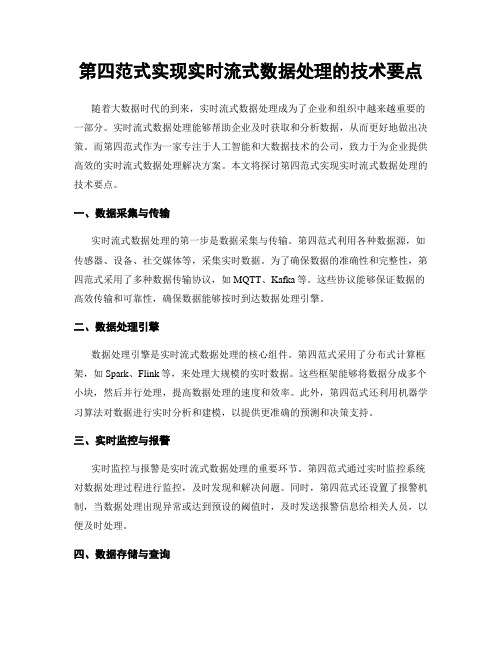 第四范式实现实时流式数据处理的技术要点

随着大数据时代的到来，实时流式数据处理成为了企业和组织中越来越重要的一部分。实时流式数据处理能够帮助企业及时获取和分析数据，从而更好地做出决策。而第四范式作为一家专注于人工智能和大数据技术的公司，致力于为企业提供高效的实时流式数据处理解决方案。本文将探讨第四范式实现实时流式数据处理的技术要点。

一、数据采集与传输

实时流式数据处理的第一步是数据采集与传输。第四范式利用各种数据源，如传感器、设备、社交媒体等，采集实时数据。为了确保数据的准确性和完整性，第四范式采用了多种数据传输协议，如 MQTT、Kafka 等。这些协议能够保证数据的高效传输和可靠性，确保数据能够按时到达数据处理引擎。

二、数据处理引擎

数据处理引擎是实时流式数据处理的核心组件。第四范式采用了分布式计算框架，如 Spark、Flink 等，来处理大规模的实时数据。这些框架能够将数据分成多个小块，然后并行处理，提高数据处理的速度和效率。此外，第四范式还利用机器学习算法对数据进行实时分析和建模，以提供更准确的预测和决策支持。

三、实时监控与报警

实时监控与报警是实时流式数据处理的重要环节。第四范式通过实时监控系统对数据处理过程进行监控，及时发现和解决问题。同时，第四范式还设置了报警机制，当数据处理出现异常或达到预设的阈值时，及时发送报警信息给相关人员，以便及时处理。

四、数据存储与查询